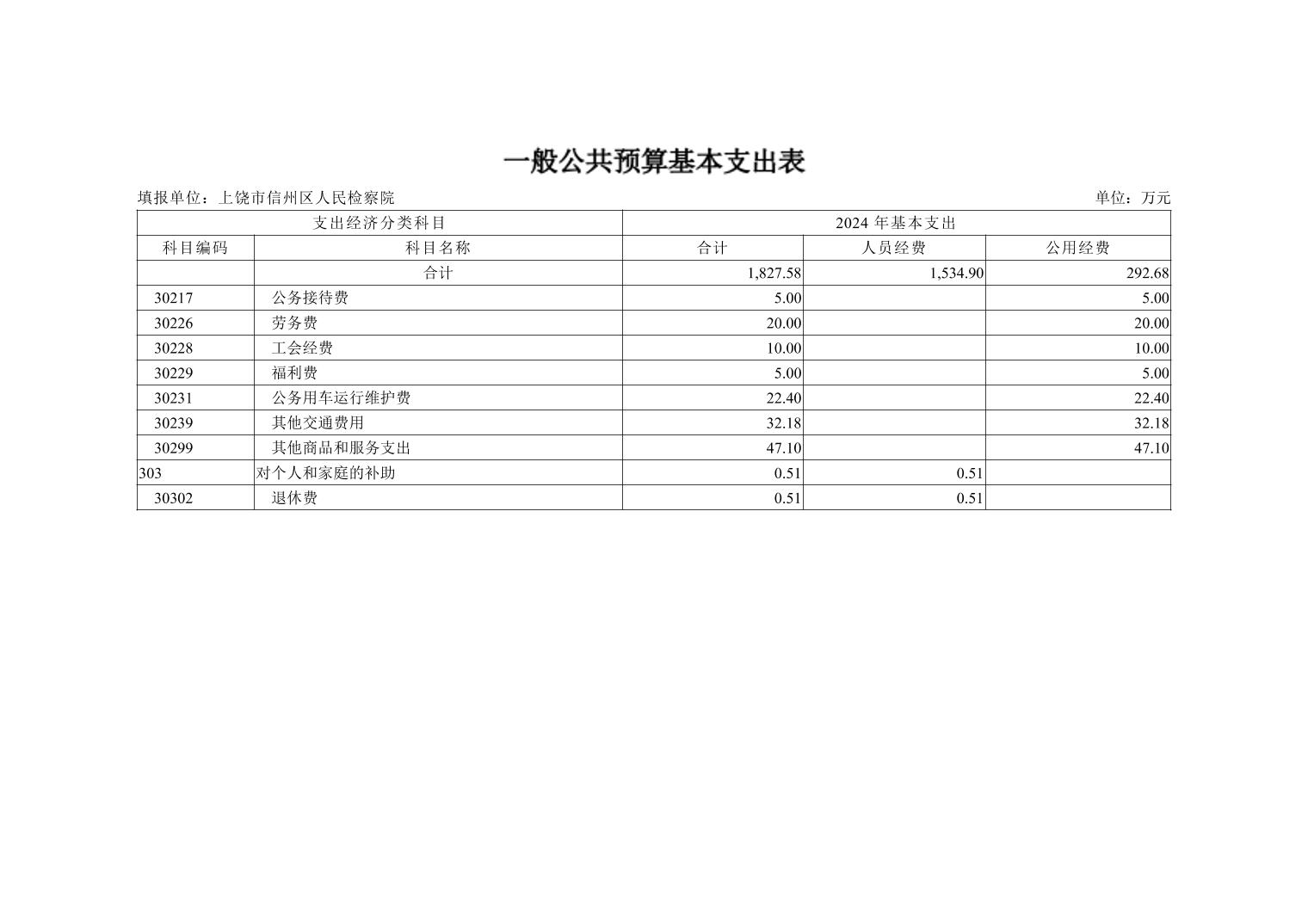 一般公共预算基本支出表

填报单位：上饶市信州区人民检察院

单位：万元

| 支出经济分类科目 | | 2024 年基本支出 | | |
|---|---|---|---|---|
| 科目编码 | 科目名称 | 合计 | 人员经费 | 公用经费 |
| | 合计 | 1,827.58 | 1,534.90 | 292.68 |
| 30217 | 公务接待费 | 5.00 | | 5.00 |
| 30226 | 劳务费 | 20.00 | | 20.00 |
| 30228 | 工会经费 | 10.00 | | 10.00 |
| 30229 | 福利费 | 5.00 | | 5.00 |
| 30231 | 公务用车运行维护费 | 22.40 | | 22.40 |
| 30239 | 其他交通费用 | 32.18 | | 32.18 |
| 30299 | 其他商品和服务支出 | 47.10 | | 47.10 |
| 303 | 对个人和家庭的补助 | 0.51 | 0.51 | |
| 30302 | 退休费 | 0.51 | 0.51 | |